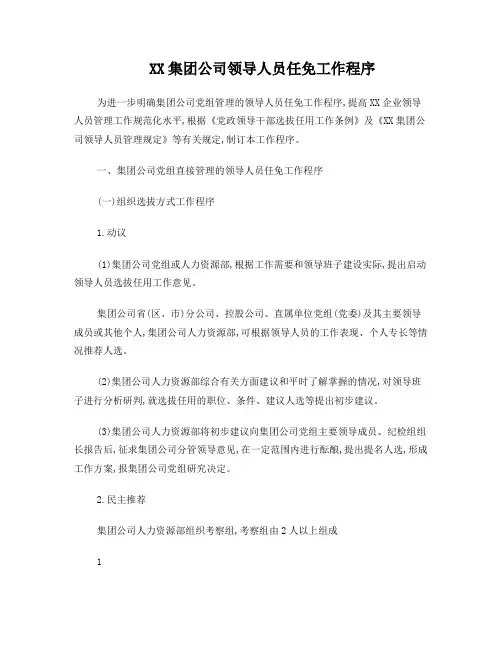 XX集团公司领导人员任免工作程序

为进一步明确集团公司党组管理的领导人员任免工作程序,提高XX企业领导人员管理工作规范化水平,根据《党政领导干部选拔任用工作条例》及《XX集团公司领导人员管理规定》等有关规定,制订本工作程序。

一、集团公司党组直接管理的领导人员任免工作程序

(一)组织选拔方式工作程序

1.动议

(1)集团公司党组或人力资源部,根据工作需要和领导班子建设实际,提出启动领导人员选拔任用工作意见。

集团公司省(区、市)分公司、控股公司、直属单位党组(党委)及其主要领导成员或其他个人,集团公司人力资源部,可根据领导人员的工作表现、个人专长等情况推荐人选。

(2)集团公司人力资源部综合有关方面建议和平时了解掌握的情况,对领导班子进行分析研判,就选拔任用的职位、条件、建议人选等提出初步建议。

(3)集团公司人力资源部将初步建议向集团公司党组主要领导成员、纪检组组长报告后,征求集团公司分管领导意见,在一定范围内进行酝酿,提出提名人选,形成工作方案,报集团公司党组研究决定。

2.民主推荐

集团公司人力资源部组织考察组,考察组由2人以上组成

1